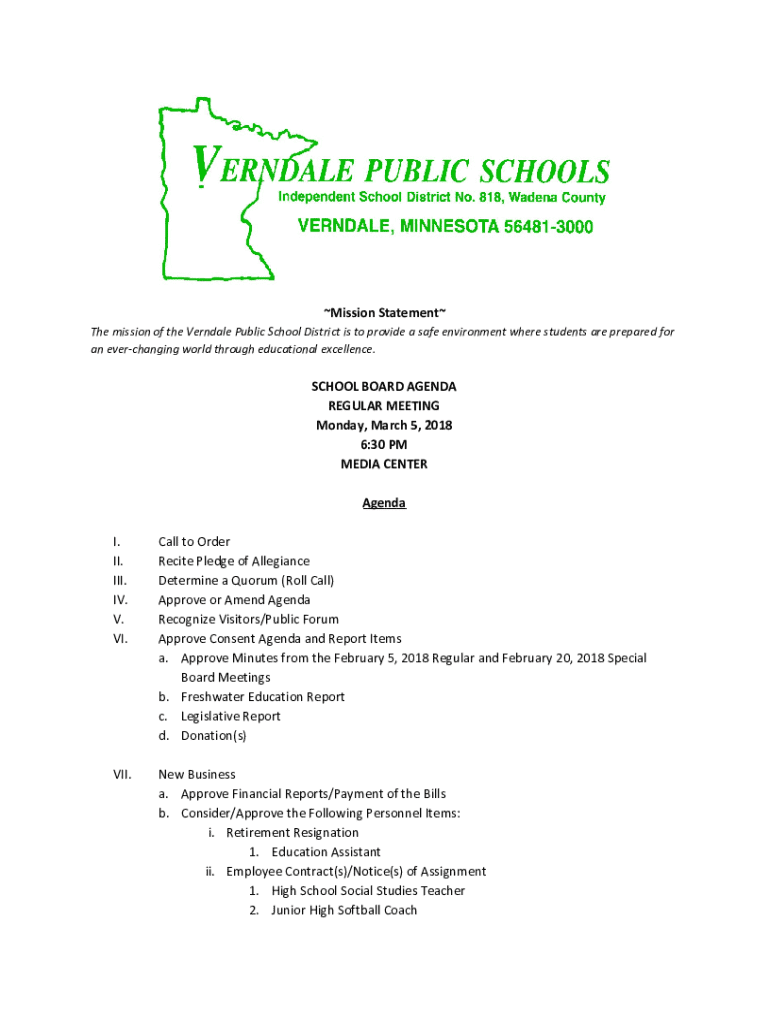 VERNDALE PUBLIC SCHOOLS
Independent School District No. 818, Wadena County
VERNDALE, MINNESOTA 56481-3000

~Mission Statement~
The mission of the Verndale Public School District is to provide a safe environment where students are prepared for an ever-changing world through educational excellence.

SCHOOL BOARD AGENDA
REGULAR MEETING
Monday, March 5, 2018
6:30 PM
MEDIA CENTER

Agenda

I. Call to Order
II. Recite Pledge of Allegiance
III. Determine a Quorum (Roll Call)
IV. Approve or Amend Agenda
V. Recognize Visitors/Public Forum
VI. Approve Consent Agenda and Report Items
a. Approve Minutes from the February 5, 2018 Regular and February 20, 2018 Special Board Meetings
b. Freshwater Education Report
c. Legislative Report
d. Donation(s)

VII. New Business
a. Approve Financial Reports/Payment of the Bills
b. Consider/Approve the Following Personnel Items:
i. Retirement Resignation
1. Education Assistant
ii. Employee Contract(s)/Notice(s) of Assignment
1. High School Social Studies Teacher
2. Junior High Softball Coach